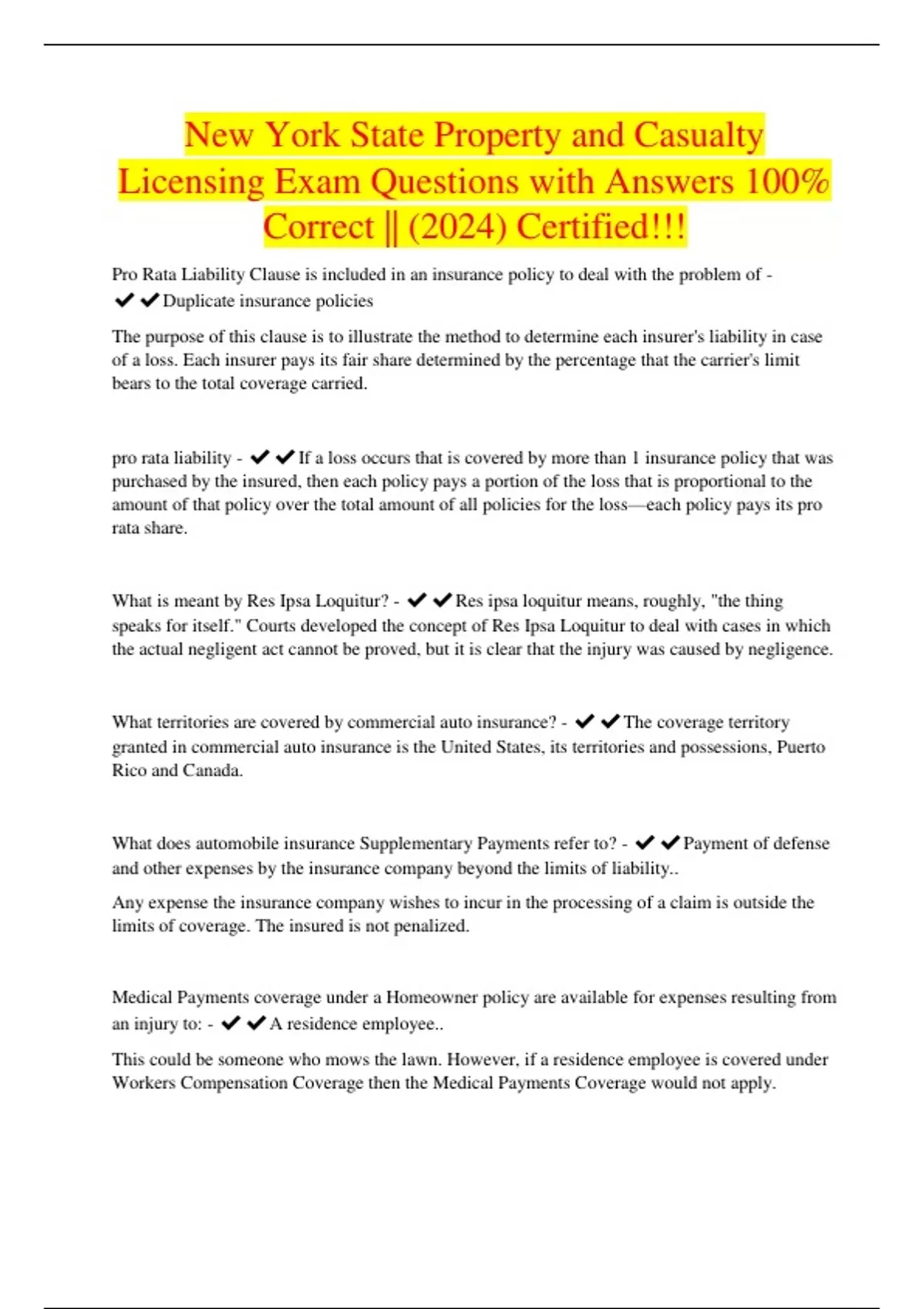 New York State Property and Casualty Licensing Exam Questions with Answers 100% Correct || (2024) Certified!!!

Pro Rata Liability Clause is included in an insurance policy to deal with the problem of - ✔✔Duplicate insurance policies

The purpose of this clause is to illustrate the method to determine each insurer's liability in case of a loss. Each insurer pays its fair share determined by the percentage that the carrier's limit bears to the total coverage carried.

pro rata liability - ✔✔If a loss occurs that is covered by more than 1 insurance policy that was purchased by the insured, then each policy pays a portion of the loss that is proportional to the amount of that policy over the total amount of all policies for the loss—each policy pays its pro rata share.

What is meant by Res Ipsa Loquitur? - ✔✔Res ipsa loquitur means, roughly, "the thing speaks for itself." Courts developed the concept of Res Ipsa Loquitur to deal with cases in which the actual negligent act cannot be proved, but it is clear that the injury was caused by negligence.

What territories are covered by commercial auto insurance? - ✔✔The coverage territory granted in commercial auto insurance is the United States, its territories and possessions, Puerto Rico and Canada.

What does automobile insurance Supplementary Payments refer to? - ✔✔Payment of defense and other expenses by the insurance company beyond the limits of liability..

Any expense the insurance company wishes to incur in the processing of a claim is outside the limits of coverage. The insured is not penalized.

Medical Payments coverage under a Homeowner policy are available for expenses resulting from an injury to: - ✔✔A residence employee..

This could be someone who mows the lawn. However, if a residence employee is covered under Workers Compensation Coverage then the Medical Payments Coverage would not apply.